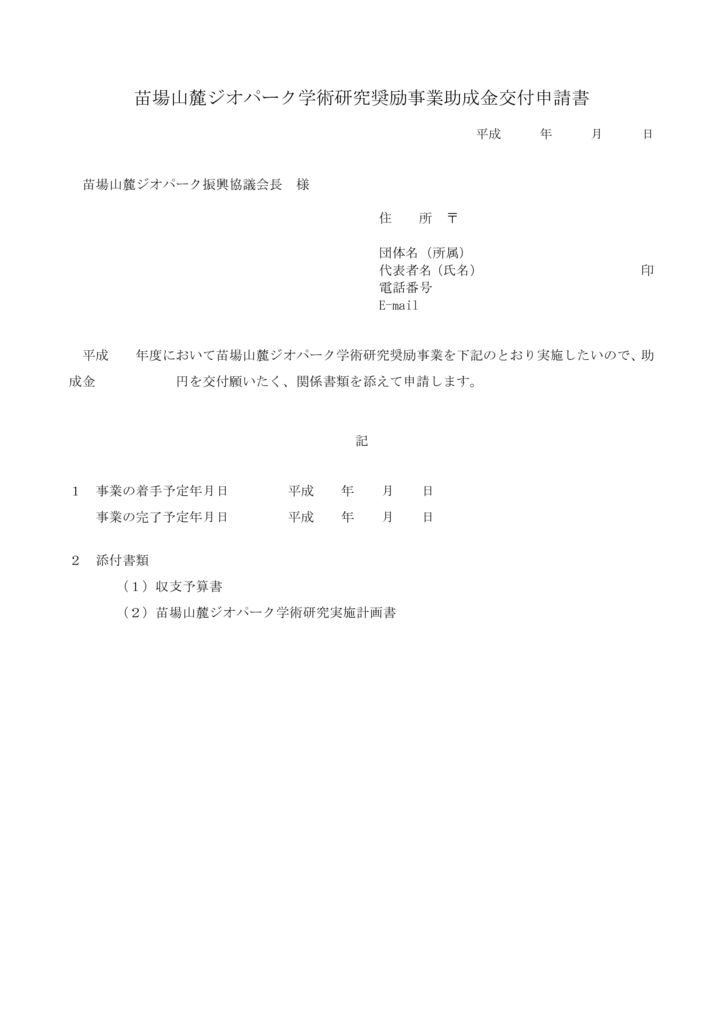 苗場山麓ジオパーク学術研究奨励事業助成金交付申請書

平成　年　月　日

苗場山麓ジオパーク振興協議会長　様

住　所 〒

団体名（所属）
代表者名（氏名）　印
電話番号
E-mail

平成　年度において苗場山麓ジオパーク学術研究奨励事業を下記のとおり実施したいので、助成金　円を交付願いたく、関係書類を添えて申請します。

記

1　事業の着手予定年月日　平成　年　月　日
事業の完了予定年月日　平成　年　月　日

2　添付書類
（1）収支予算書
（2）苗場山麓ジオパーク学術研究実施計画書